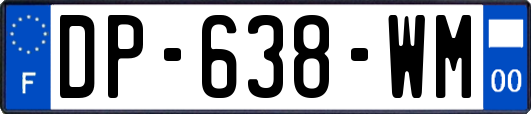 F
DP-638-WM
00